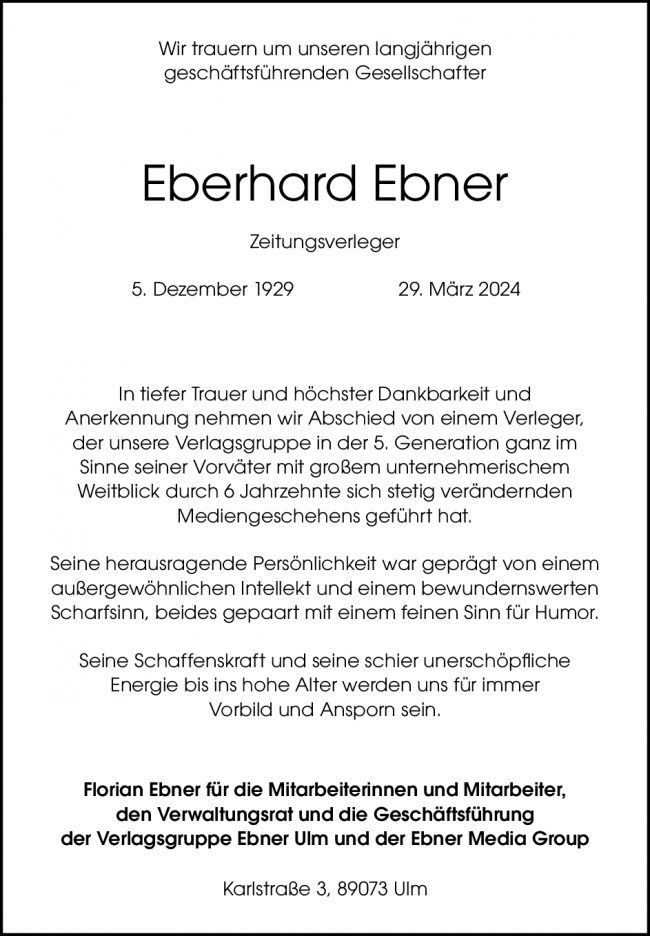 Wir trauern um unseren langjährigen
geschäftsführenden Gesellschafter

Eberhard Ebner

Zeitungsverleger

5. Dezember 1929 29. März 2024

In tiefer Trauer und höchster Dankbarkeit und Anerkennung nehmen wir Abschied von einem Verleger, der unsere Verlagsgruppe in der 5. Generation ganz im Sinne seiner Vorväter mit großem unternehmerischem Weitblick durch 6 Jahrzehnte sich stetig verändernden Mediengeschehens geführt hat.

Seine herausragende Persönlichkeit war geprägt von einem außergewöhnlichen Intellekt und einem bewundernswerten Scharfsinn, beides gepaart mit einem feinen Sinn für Humor.

Seine Schaffenskraft und seine schier unerschöpfliche Energie bis ins hohe Alter werden uns für immer Vorbild und Ansporn sein.

Florian Ebner für die Mitarbeiterinnen und Mitarbeiter,
den Verwaltungsrat und die Geschäftsführung
der Verlagsgruppe Ebner Ulm und der Ebner Media Group

Karlstraße 3, 89073 Ulm